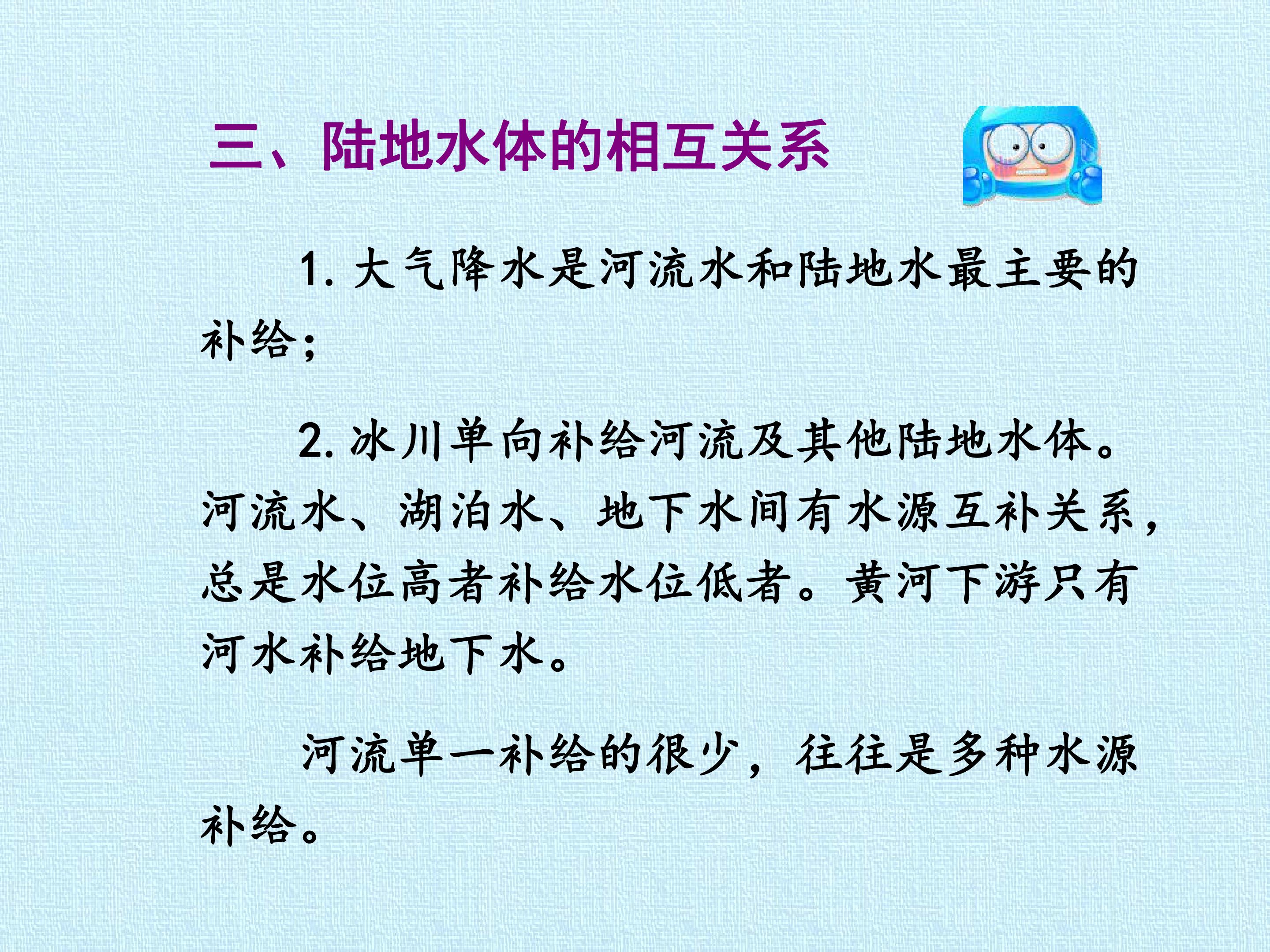 三、陆地水体的相互关系

1.大气降水是河流水和陆地水最主要的补给;

2.冰川单向补给河流及其他陆地水体。河流水、湖泊水、地下水间有水源互补关系,总是水位高者补给水位低者。黄河下游只有河水补给地下水。

河流单一补给的很少,往往是多种水源补给。